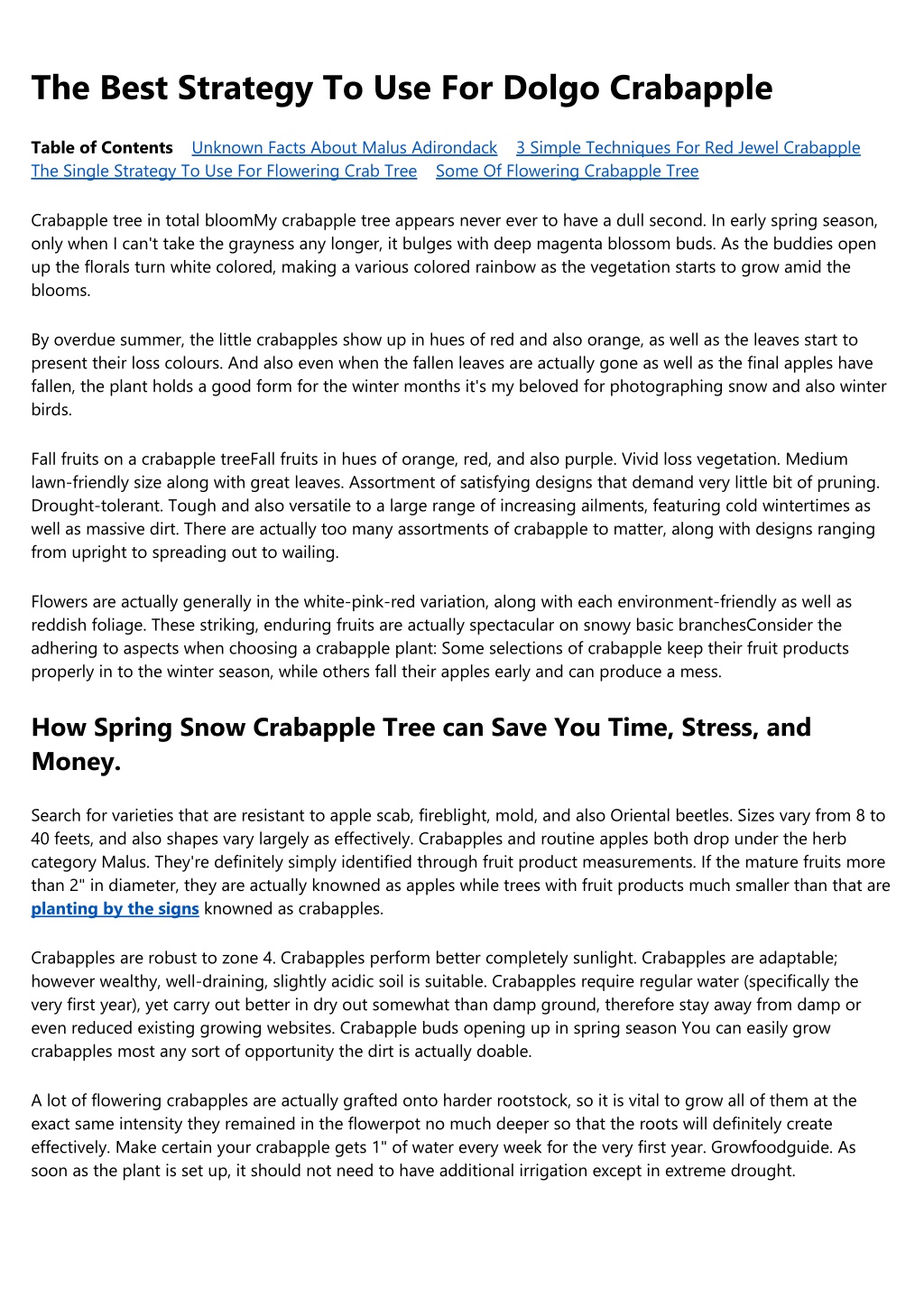 The Best Strategy To Use For Dolgo Crabapple

Table of Contents Unknown Facts About Malus Adirondack 3 Simple Techniques For Red Jewel Crabapple The Single Strategy To Use For Flowering Crab Tree Some Of Flowering Crabapple Tree

Crabapple tree in total bloomMy crabapple tree appears never ever to have a dull second. In early spring season, only when I can't take the grayness any longer, it bulges with deep magenta blossom buds. As the buddies open up the florals turn white colored, making a various colored rainbow as the vegetation starts to grow amid the blooms.

By overdue summer, the little crabapples show up in hues of red and also orange, as well as the leaves start to present their loss colours. And also even when the fallen leaves are actually gone as well as the final apples have fallen, the plant holds a good form for the winter months it's my beloved for photographing snow and also winter birds.

Fall fruits on a crabapple treeFall fruits in hues of orange, red, and also purple. Vivid loss vegetation. Medium lawn-friendly size along with great leaves. Assortment of satisfying designs that demand very little bit of pruning. Drought-tolerant. Tough and also versatile to a large range of increasing ailments, featuring cold wintertimes as well as massive dirt. There are actually too many assortments of crabapple to matter, along with designs ranging from upright to spreading out to wailing.

Flowers are actually generally in the white-pink-red variation, along with each environment-friendly as well as reddish foliage. These striking, enduring fruits are actually spectacular on snowy basic branchesConsider the adhering to aspects when choosing a crabapple plant: Some selections of crabapple keep their fruit products properly in to the winter season, while others fall their apples early and can produce a mess.

How Spring Snow Crabapple Tree can Save You Time, Stress, and Money.

Search for varieties that are resistant to apple scab, fireblight, mold, and also Oriental beetles. Sizes vary from 8 to 40 feets, and also shapes vary largely as effectively. Crabapples and routine apples both drop under the herb category Malus. They're definitely simply identified through fruit product measurements. If the mature fruits more than 2" in diameter, they are actually knowned as apples while trees with fruit products much smaller than that are planting by the signs knowned as crabapples.

Crabapples are robust to zone 4. Crabapples perform better completely sunlight. Crabapples are adaptable; however wealthy, well-draining, slightly acidic soil is suitable. Crabapples require regular water (specifically the very first year), yet carry out better in dry out somewhat than damp ground, therefore stay away from damp or even reduced existing growing websites. Crabapple buds opening up in spring season You can easily grow crabapples most any sort of opportunity the dirt is actually doable.

A lot of flowering crabapples are actually grafted onto harder rootstock, so it is vital to grow all of them at the exact same intensity they remained in the flowerpot no much deeper so that the roots will definitely create effectively. Make certain your crabapple gets 1" of water every week for the very first year. Growfoodguide. As soon as the plant is set up, it should not need to have additional irrigation except in extreme drought.